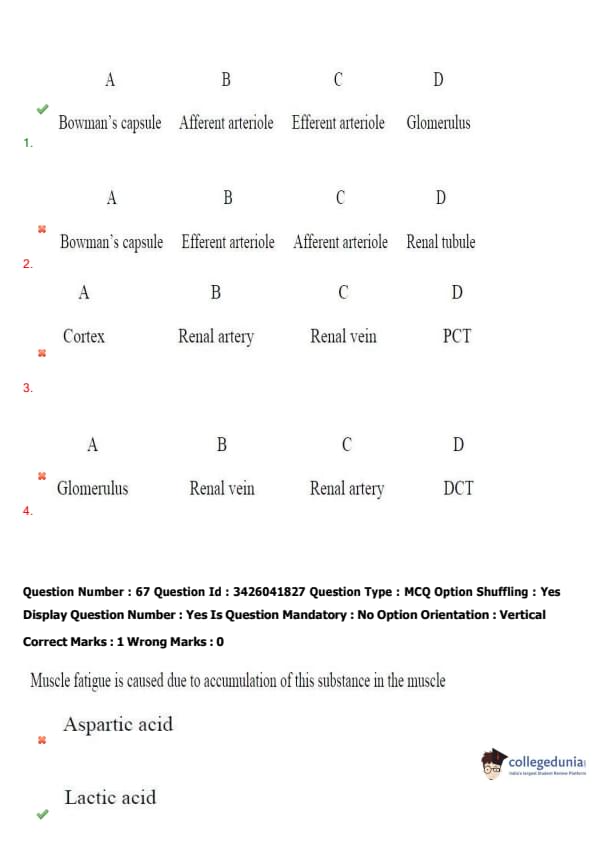 1.

| A | B | C | D |
|---|---|---|---|
| Bowman's capsule | Afferent arteriole | Efferent arteriole | Glomerulus |

2.

| A | B | C | D |
|---|---|---|---|
| Bowman's capsule | Efferent arteriole | Afferent arteriole | Renal tubule |

3.

| A | B | C | D |
|---|---|---|---|
| Cortex | Renal artery | Renal vein | PCT |

4.

| A | B | C | D |
|---|---|---|---|
| Glomerulus | Renal vein | Renal artery | DCT |

Question Number : 67 Question Id : 3426041827 Question Type : MCQ Option Shuffling : Yes Display Question Number : Yes Is Question Mandatory : No Option Orientation : Vertical Correct Marks : 1 Wrong Marks : 0

Muscle fatigue is caused due to accumulation of this substance in the muscle

Aspartic acid

Lactic acid

collegedunia
India's largest Student Review Platform